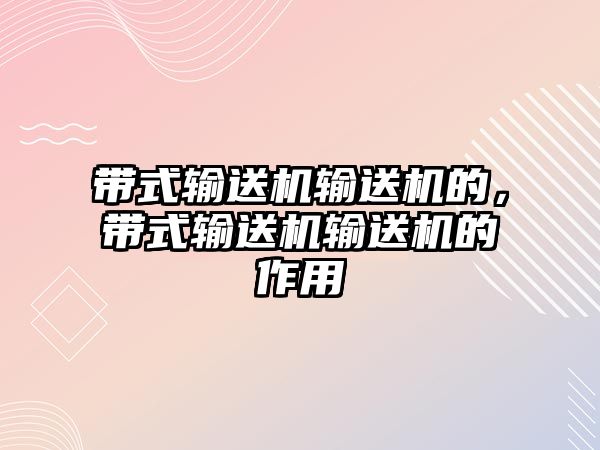 带式输送机输送机的，带式输送机输送机的作用